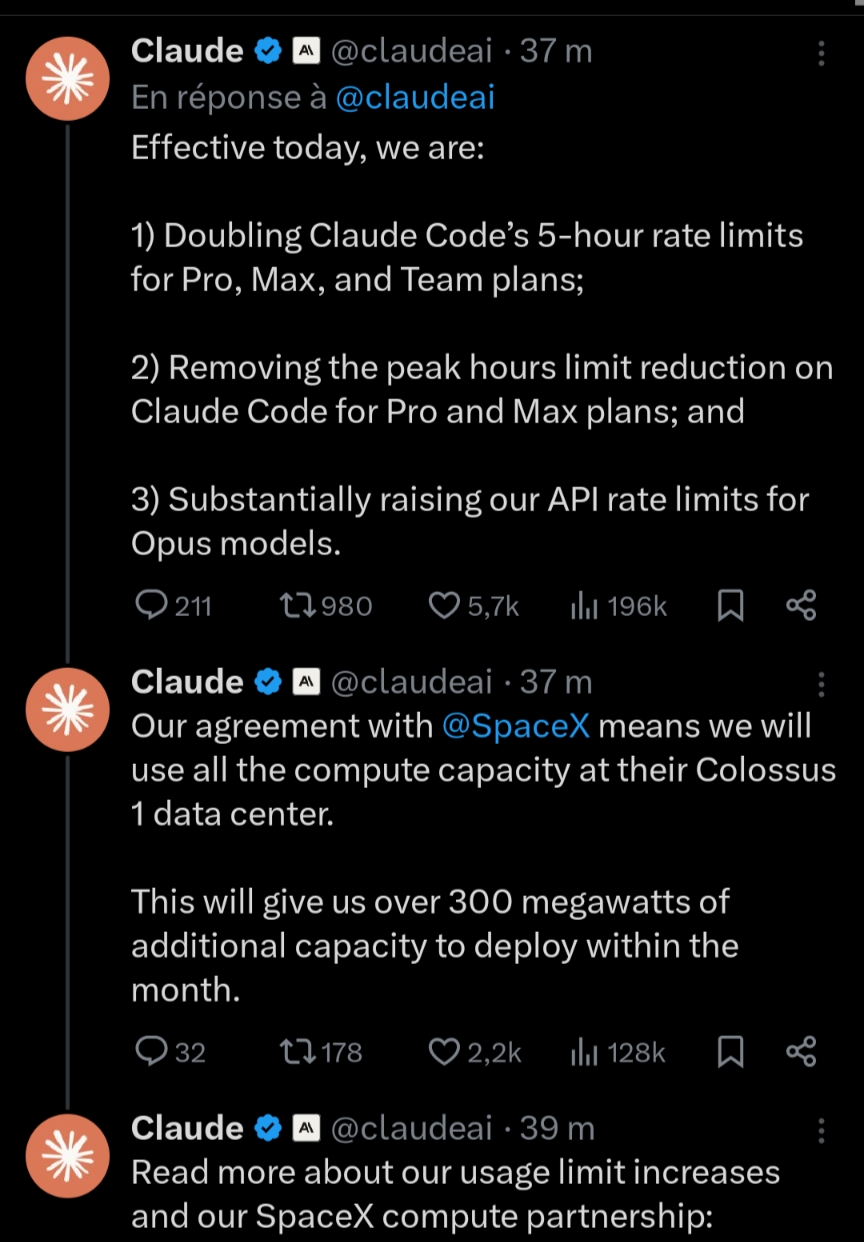 Claude @claudeai · 37 m
En réponse à @claudeai
Effective today, we are:

1) Doubling Claude Code's 5-hour rate limits for Pro, Max, and Team plans;

2) Removing the peak hours limit reduction on Claude Code for Pro and Max plans; and

3) Substantially raising our API rate limits for Opus models.

211 980 5,7k 196k

Claude @claudeai · 37 m
Our agreement with @SpaceX means we will use all the compute capacity at their Colossus 1 data center.

This will give us over 300 megawatts of additional capacity to deploy within the month.

32 178 2,2k 128k

Claude @claudeai · 39 m
Read more about our usage limit increases and our SpaceX compute partnership: